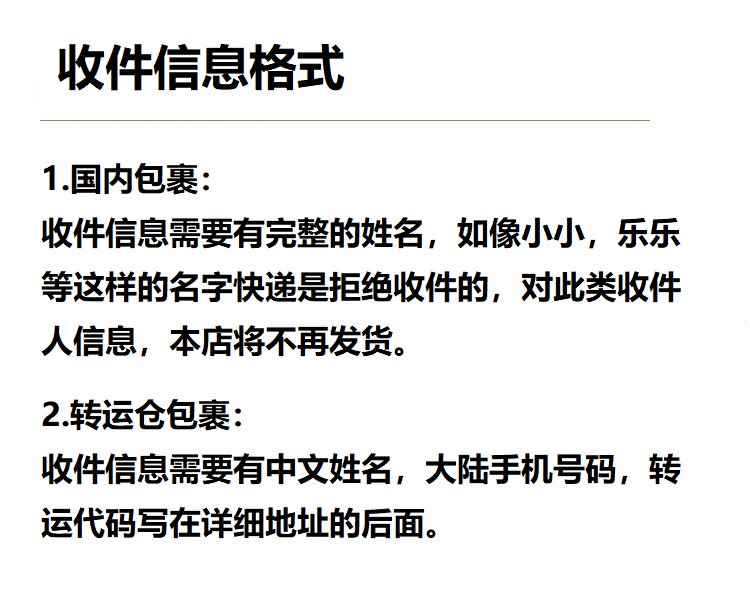 收件信息格式

1.国内包裹:
收件信息需要有完整的姓名，如像小小，乐乐等这样的名字快递是拒绝收件的，对此类收件人信息，本店将不再发货。

2.转运仓包裹:
收件信息需要有中文姓名，大陆手机号码，转运代码写在详细地址的后面。